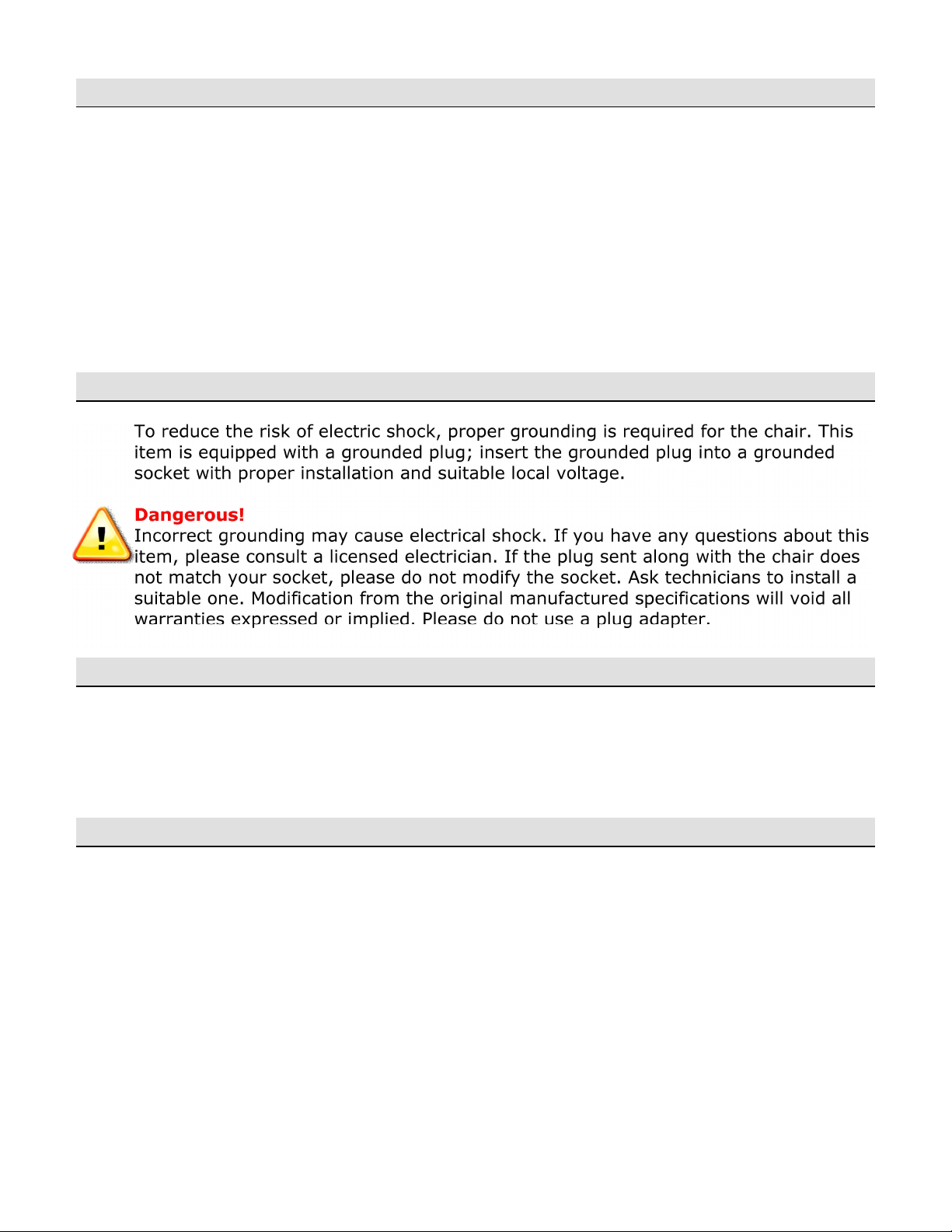 To reduce the risk of electric shock, proper grounding is required for the chair. This item is equipped with a grounded plug; insert the grounded plug into a grounded socket with proper installation and suitable local voltage.

Dangerous!
Incorrect grounding may cause electrical shock. If you have any questions about this item, please consult a licensed electrician. If the plug sent along with the chair does not match your socket, please do not modify the socket. Ask technicians to install a suitable one. Modification from the original manufactured specifications will void all warranties expressed or implied. Please do not use a plug adapter.